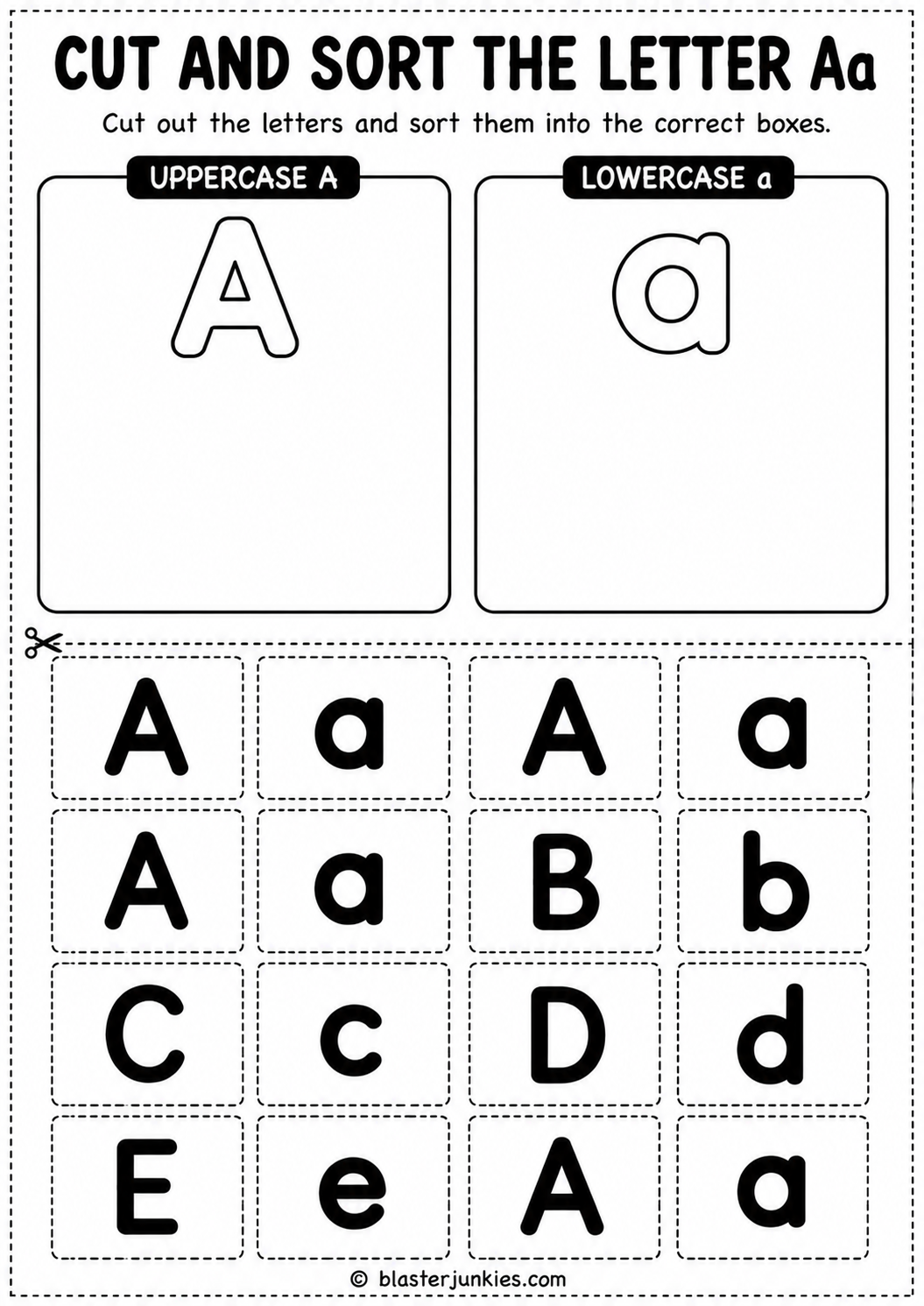 CUT AND SORT THE LETTER Aa

Cut out the letters and sort them into the correct boxes.

UPPERCASE A

A

LOWERCASE a

a

A a A a

A a B b

C c D d

E e A a

© blasterjunkies.com